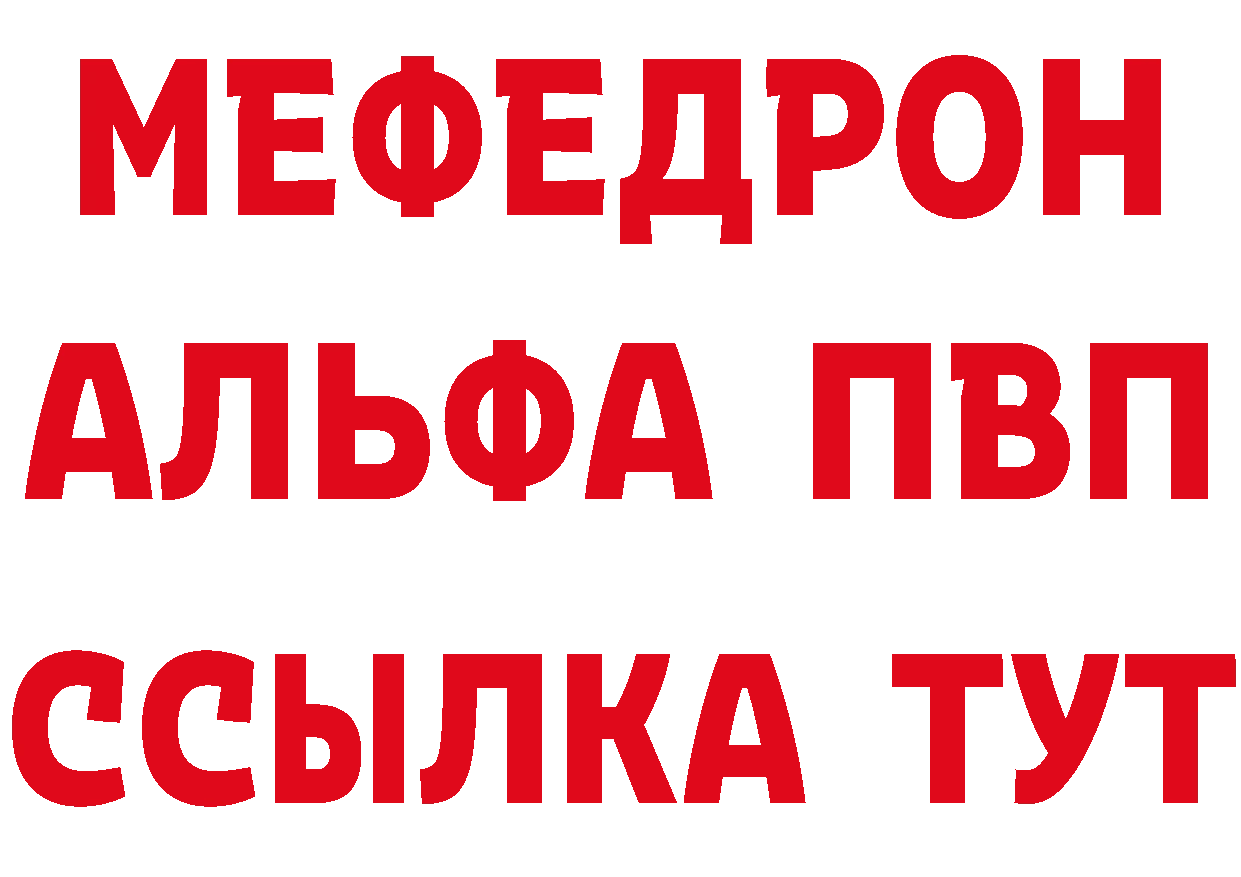 МЕФЕДРОН
АЛЬФА ПВП
ССЫЛКА ТУТ